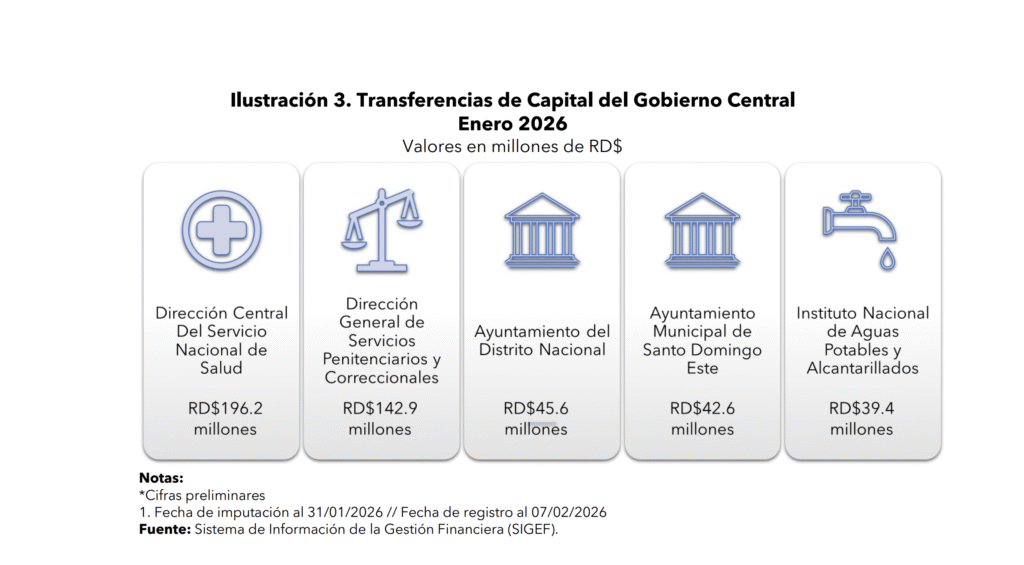 Ilustración 3. Transferencias de Capital del Gobierno Central
Enero 2026
Valores en millones de RD$

Dirección Central Del Servicio Nacional de Salud

RD$196.2 millones

Dirección General de Servicios Penitenciarios y Correccionales

RD$142.9 millones

Ayuntamiento del Distrito Nacional

RD$45.6 millones

Ayuntamiento Municipal de Santo Domingo Este

RD$42.6 millones

Instituto Nacional de Aguas Potables y Alcantarillados

RD$39.4 millones

Notas:
*Cifras preliminares
1. Fecha de imputación al 31/01/2026 // Fecha de registro al 07/02/2026
Fuente: Sistema de Información de la Gestión Financiera (SIGEF).